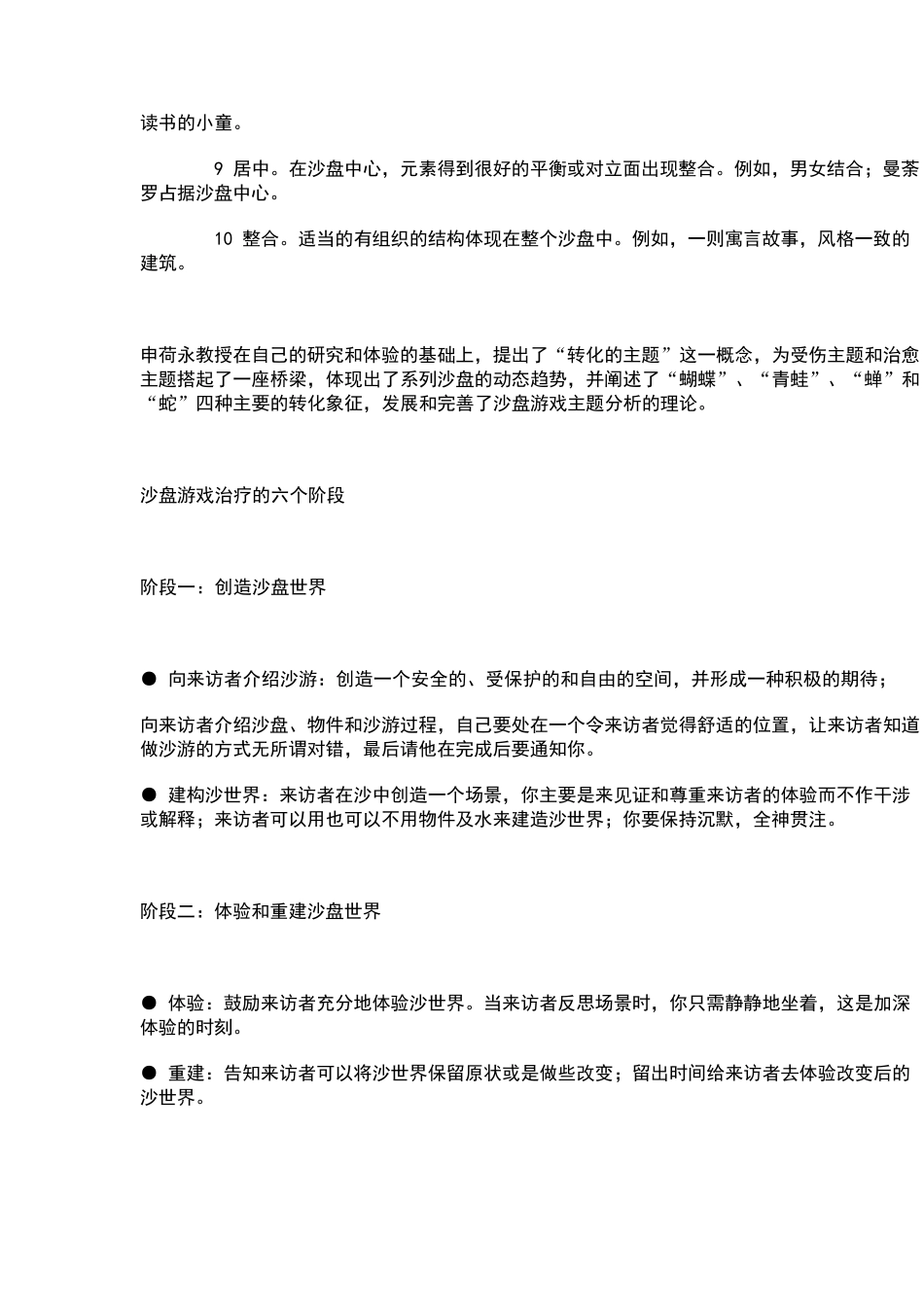 读书的小童。

9 居中。在沙盘中心，元素得到很好的平衡或对立面出现整合。例如，男女结合；曼荼罗占据沙盘中心。

10 整合。适当的有组织的结构体现在整个沙盘中。例如，一则寓言故事，风格一致的建筑。

申荷永教授在自己的研究和体验的基础上，提出了“转化的主题”这一概念，为受伤主题和治愈主题搭起了一座桥梁，体现出了系列沙盘的动态趋势，并阐述了“蝴蝶”、“青蛙”、“蝉”和“蛇”四种主要的转化象征，发展和完善了沙盘游戏主题分析的理论。

沙盘游戏治疗的六个阶段

阶段一：创造沙盘世界

● 向来访者介绍沙游：创造一个安全的、受保护的和自由的空间，并形成一种积极的期待；

向来访者介绍沙盘、物件和沙游过程，自己要处在一个令来访者觉得舒适的位置，让来访者知道做沙游的方式无所谓对错，最后请他在完成后要通知你。

● 建构沙世界：来访者在沙中创造一个场景，你主要是来见证和尊重来访者的体验而不作干涉或解释；来访者可以用也可以不用物件及水来建造沙世界；你要保持沉默，全神贯注。

阶段二：体验和重建沙盘世界

● 体验：鼓励来访者充分地体验沙世界。当来访者反思场景时，你只需静静地坐着，这是加深体验的时刻。

● 重建：告知来访者可以将沙世界保留原状或是做些改变；留出时间给来访者去体验改变后的沙世界。